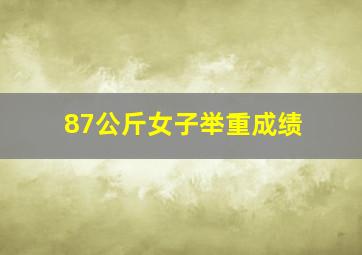 87公斤女子举重成绩